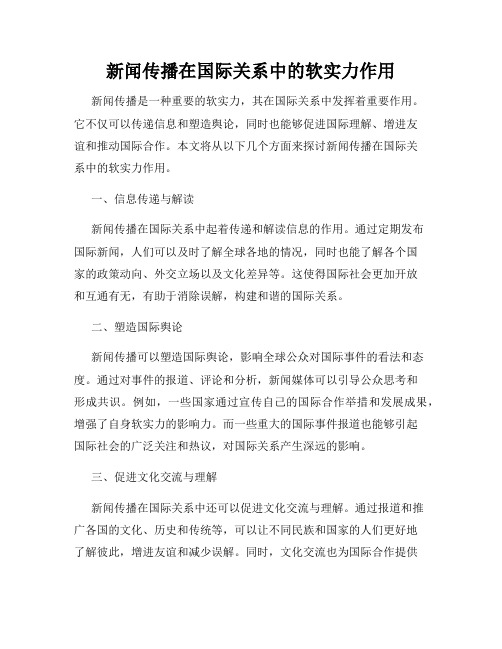 新闻传播在国际关系中的软实力作用

新闻传播是一种重要的软实力，其在国际关系中发挥着重要作用。它不仅可以传递信息和塑造舆论，同时也能够促进国际理解、增进友谊和推动国际合作。本文将从以下几个方面来探讨新闻传播在国际关系中的软实力作用。

一、信息传递与解读

新闻传播在国际关系中起着传递和解读信息的作用。通过定期发布国际新闻，人们可以及时了解全球各地的情况，同时也能了解各个国家的政策动向、外交立场以及文化差异等。这使得国际社会更加开放和互通有无，有助于消除误解，构建和谐的国际关系。

二、塑造国际舆论

新闻传播可以塑造国际舆论，影响全球公众对国际事件的看法和态度。通过对事件的报道、评论和分析，新闻媒体可以引导公众思考和形成共识。例如，一些国家通过宣传自己的国际合作举措和发展成果，增强了自身软实力的影响力。而一些重大的国际事件报道也能够引起国际社会的广泛关注和热议，对国际关系产生深远的影响。

三、促进文化交流与理解

新闻传播在国际关系中还可以促进文化交流与理解。通过报道和推广各国的文化、历史和传统等，可以让不同民族和国家的人们更好地了解彼此，增进友谊和减少误解。同时，文化交流也为国际合作提供